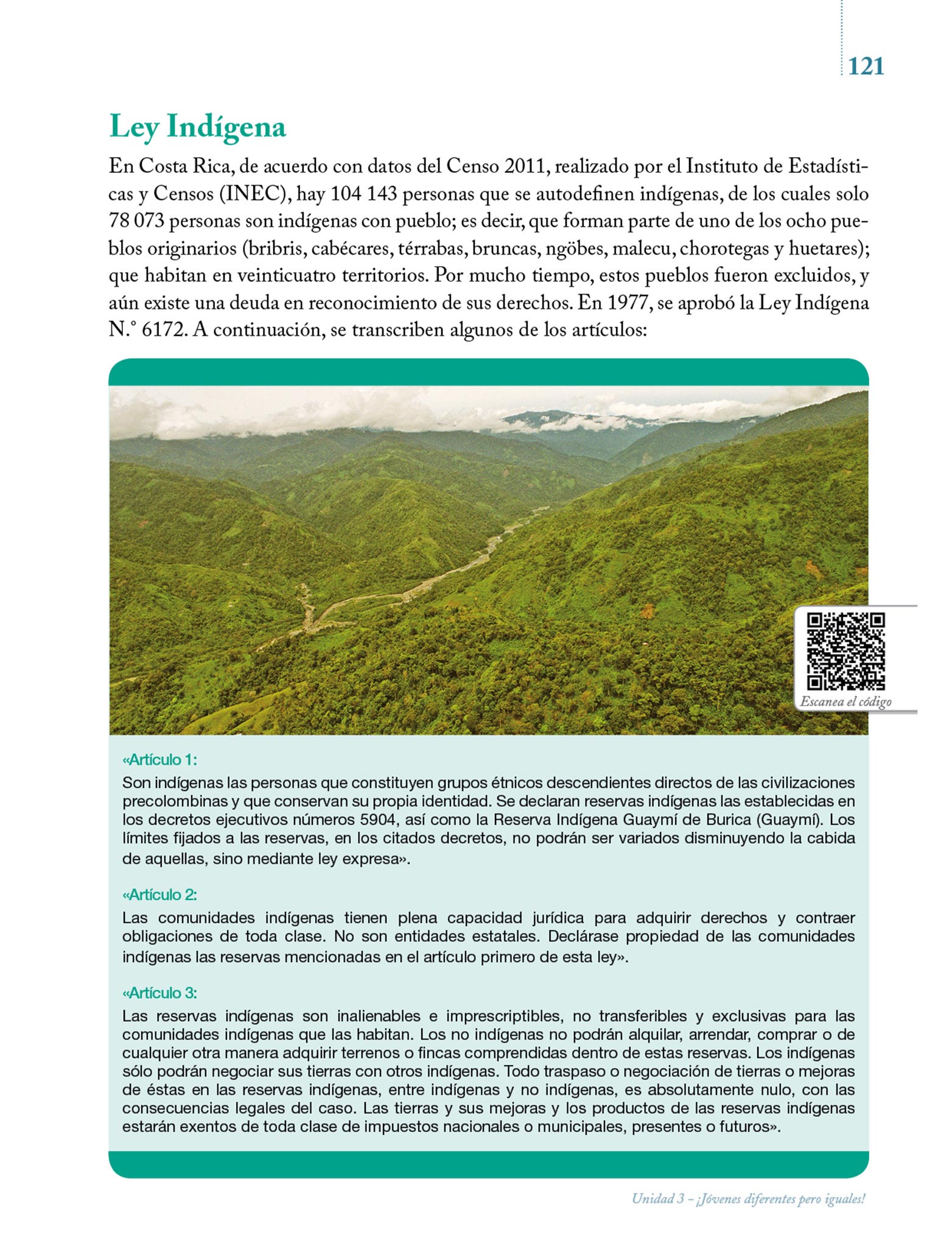 121

Ley Indígena

En Costa Rica, de acuerdo con datos del Censo 2011, realizado por el Instituto de Estadísticas y Censos (INEC), hay 104 143 personas que se autodefinen indígenas, de los cuales solo 78 073 personas son indígenas con pueblo; es decir, que forman parte de uno de los ocho pueblos originarios (bribris, cabécares, térrabas, bruncas, ngöbes, malecu, chorotegas y huetares); que habitan en veinticuatro territorios. Por mucho tiempo, estos pueblos fueron excluidos, y aún existe una deuda en reconocimiento de sus derechos. En 1977, se aprobó la Ley Indígena N.° 6172. A continuación, se transcriben algunos de los artículos:

Escanea el código

«Artículo 1:
Son indígenas las personas que constituyen grupos étnicos descendientes directos de las civilizaciones precolombinas y que conservan su propia identidad. Se declaran reservas indígenas las establecidas en los decretos ejecutivos números 5904, así como la Reserva Indígena Guaymí de Burica (Guaymí). Los límites fijados a las reservas, en los citados decretos, no podrán ser variados disminuyendo la cabida de aquellas, sino mediante ley expresa».

«Artículo 2:
Las comunidades indígenas tienen plena capacidad jurídica para adquirir derechos y contraer obligaciones de toda clase. No son entidades estatales. Declárase propiedad de las comunidades indígenas las reservas mencionadas en el artículo primero de esta ley».

«Artículo 3:
Las reservas indígenas son inalienables e imprescriptibles, no transferibles y exclusivas para las comunidades indígenas que las habitan. Los no indígenas no podrán alquilar, arrendar, comprar o de cualquier otra manera adquirir terrenos o fincas comprendidas dentro de estas reservas. Los indígenas sólo podrán negociar sus tierras con otros indígenas. Todo traspaso o negociación de tierras o mejoras de éstas en las reservas indígenas, entre indígenas y no indígenas, es absolutamente nulo, con las consecuencias legales del caso. Las tierras y sus mejoras y los productos de las reservas indígenas estarán exentos de toda clase de impuestos nacionales o municipales, presentes o futuros».

Unidad 3 – ¡Jóvenes diferentes pero iguales!